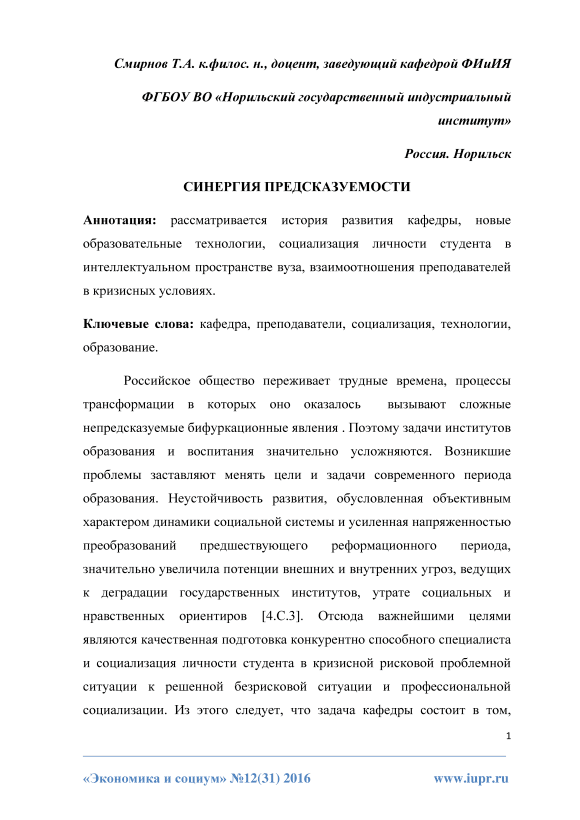 Смирнов Т.А. к.филос. н., доцент, заведующий кафедрой ФИиИЯ

ФГБОУ ВО «Норильский государственный индустриальный институт»

Россия. Норильск

СИНЕРГИЯ ПРЕДСКАЗУЕМОСТИ

Аннотация: рассматривается история развития кафедры, новые образовательные технологии, социализация личности студента в интеллектуальном пространстве вуза, взаимоотношения преподавателей в кризисных условиях.

Ключевые слова: кафедра, преподаватели, социализация, технологии, образование.

Российское общество переживает трудные времена, процессы трансформации в которых оно оказалось вызывают сложные непредсказуемые бифуркационные явления . Поэтому задачи институтов образования и воспитания значительно усложняются. Возникшие проблемы заставляют менять цели и задачи современного периода образования. Неустойчивость развития, обусловленная объективным характером динамики социальной системы и усиленная напряженностью преобразований предшествующего реформационного периода, значительно увеличила потенции внешних и внутренних угроз, ведущих к деградации государственных институтов, утрате социальных и нравственных ориентиров [4.С.3]. Отсюда важнейшими целями являются качественная подготовка конкурентно способного специалиста и социализация личности студента в кризисной рисковой проблемной ситуации к решенной безрисковой ситуации и профессиональной социализации. Из этого следует, что задача кафедры состоит в том,

1

«Экономика и социум» №12(31) 2016 www.iupr.ru